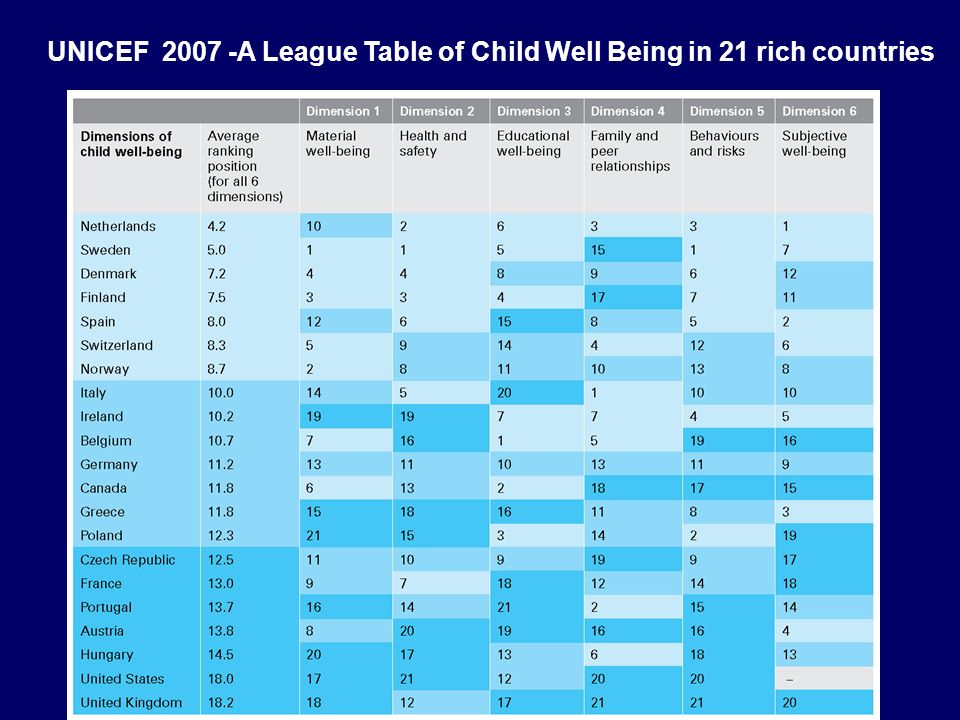 UNICEF 2007 -A League Table of Child Well Being in 21 rich countries

| | | Dimension 1 | Dimension 2 | Dimension 3 | Dimension 4 | Dimension 5 | Dimension 6 |
|---|---|---|---|---|---|---|---|
| Dimensions of child well-being | Average ranking position (for all 6 dimensions) | Material well-being | Health and safety | Educational well-being | Family and peer relationships | Behaviours and risks | Subjective well-being |
| Netherlands | 4.2 | 10 | 2 | 6 | 3 | 3 | 1 |
| Sweden | 5.0 | 1 | 1 | 5 | 15 | 1 | 7 |
| Denmark | 7.2 | 4 | 4 | 8 | 9 | 6 | 12 |
| Finland | 7.5 | 3 | 3 | 4 | 17 | 7 | 11 |
| Spain | 8.0 | 12 | 6 | 15 | 8 | 5 | 2 |
| Switzerland | 8.3 | 5 | 9 | 14 | 4 | 12 | 6 |
| Norway | 8.7 | 2 | 8 | 11 | 10 | 13 | 8 |
| Italy | 10.0 | 14 | 5 | 20 | 1 | 10 | 10 |
| Ireland | 10.2 | 19 | 19 | 7 | 7 | 4 | 5 |
| Belgium | 10.7 | 7 | 16 | 1 | 5 | 19 | 16 |
| Germany | 11.2 | 13 | 11 | 10 | 13 | 11 | 9 |
| Canada | 11.8 | 6 | 13 | 2 | 18 | 17 | 15 |
| Greece | 11.8 | 15 | 18 | 16 | 11 | 8 | 3 |
| Poland | 12.3 | 21 | 15 | 3 | 14 | 2 | 19 |
| Czech Republic | 12.5 | 11 | 10 | 9 | 19 | 9 | 17 |
| France | 13.0 | 9 | 7 | 18 | 12 | 14 | 18 |
| Portugal | 13.7 | 16 | 14 | 21 | 2 | 15 | 14 |
| Austria | 13.8 | 8 | 20 | 19 | 16 | 16 | 4 |
| Hungary | 14.5 | 20 | 17 | 13 | 6 | 18 | 13 |
| United States | 18.0 | 17 | 21 | 12 | 20 | 20 | – |
| United Kingdom | 18.2 | 18 | 12 | 17 | 21 | 21 | 20 |